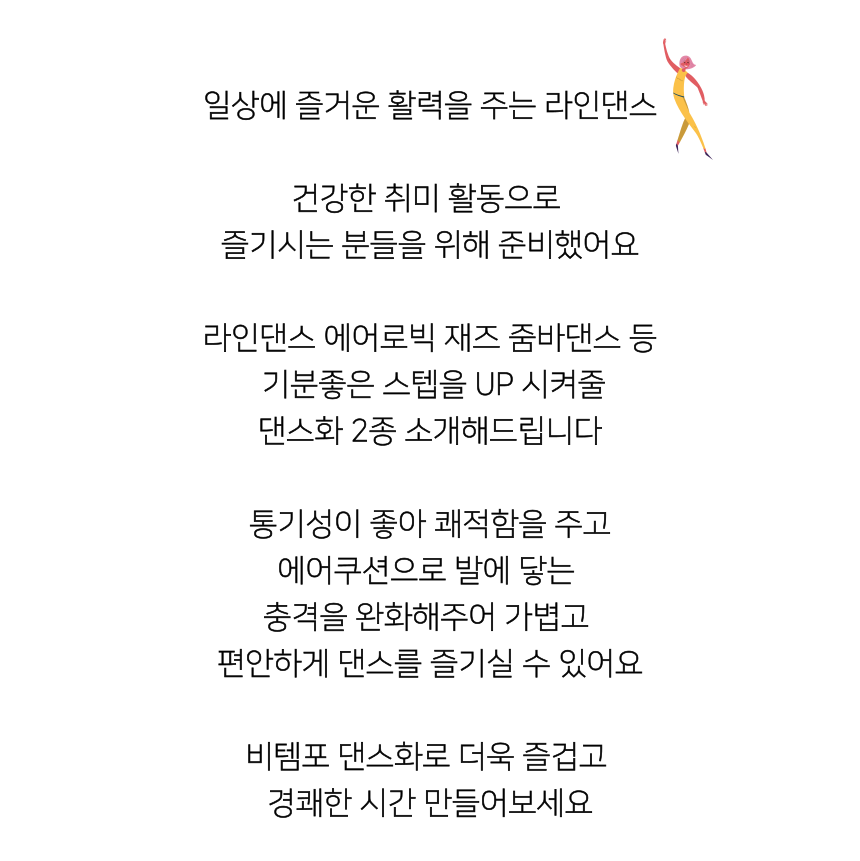 일상에 즐거운 활력을 주는 라인댄스

건강한 취미 활동으로
즐기시는 분들을 위해 준비했어요

라인댄스 에어로빅 재즈 줌바댄스 등
기분좋은 스텝을 UP 시켜줄
댄스화 2종 소개해드립니다

통기성이 좋아 쾌적함을 주고
에어쿠션으로 발에 닿는
충격을 완화해주어 가볍고
편안하게 댄스를 즐기실 수 있어요

비템포 댄스화로 더욱 즐겁고
경쾌한 시간 만들어보세요